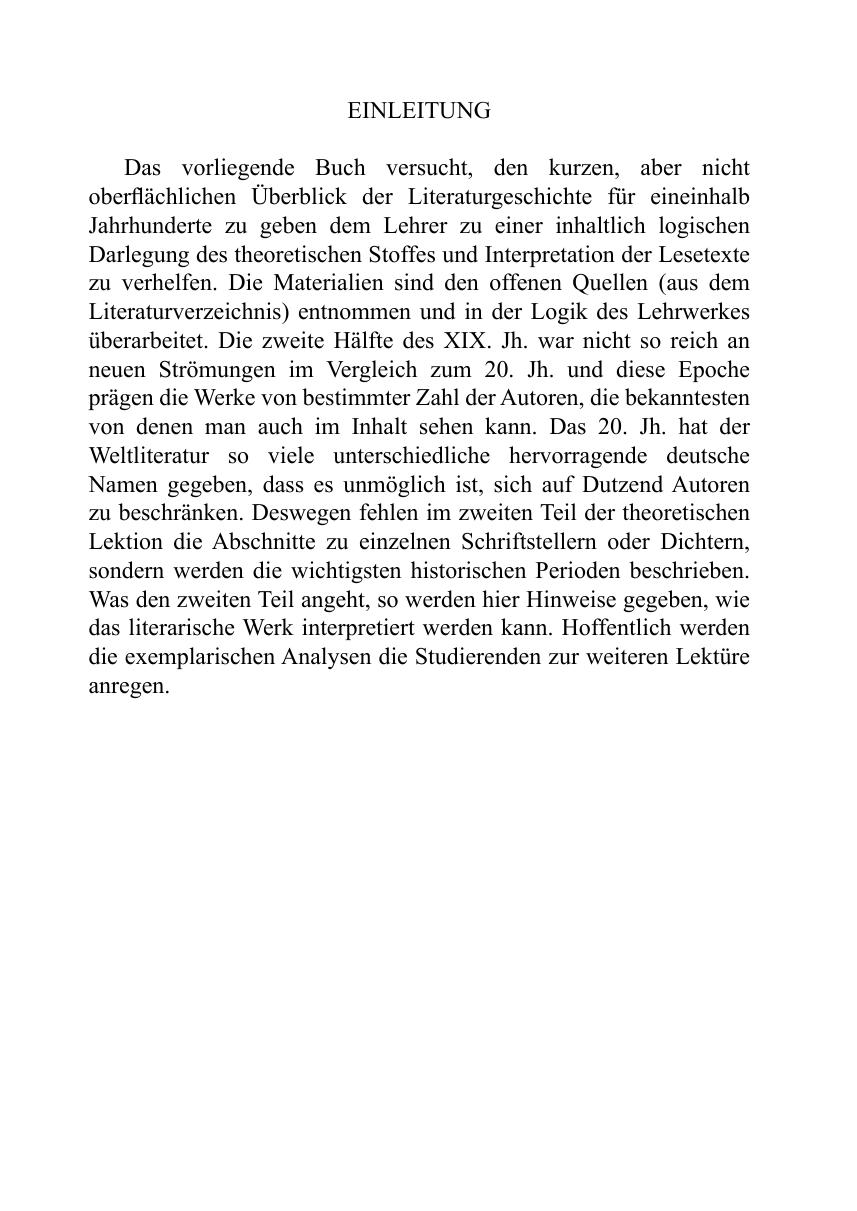 EINLEITUNG

Das vorliegende Buch versucht, den kurzen, aber nicht oberflächlichen Überblick der Literaturgeschichte für eineinhalb Jahrhunderte zu geben dem Lehrer zu einer inhaltlich logischen Darlegung des theoretischen Stoffes und Interpretation der Lesetexte zu verhelfen. Die Materialien sind den offenen Quellen (aus dem Literaturverzeichnis) entnommen und in der Logik des Lehrwerkes überarbeitet. Die zweite Hälfte des XIX. Jh. war nicht so reich an neuen Strömungen im Vergleich zum 20. Jh. und diese Epoche prägen die Werke von bestimmter Zahl der Autoren, die bekanntesten von denen man auch im Inhalt sehen kann. Das 20. Jh. hat der Weltliteratur so viele unterschiedliche hervorragende deutsche Namen gegeben, dass es unmöglich ist, sich auf Dutzend Autoren zu beschränken. Deswegen fehlen im zweiten Teil der theoretischen Lektion die Abschnitte zu einzelnen Schriftstellern oder Dichtern, sondern werden die wichtigsten historischen Perioden beschrieben. Was den zweiten Teil angeht, so werden hier Hinweise gegeben, wie das literarische Werk interpretiert werden kann. Hoffentlich werden die exemplarischen Analysen die Studierenden zur weiteren Lektüre anregen.